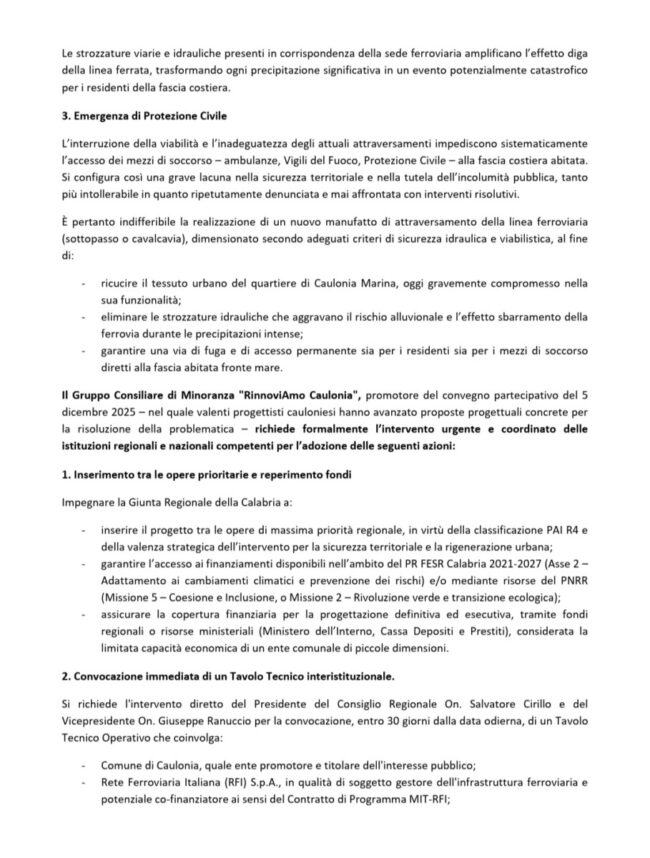 Le strozzature viarie e idrauliche presenti in corrispondenza della sede ferroviaria amplificano l'effetto diga della linea ferrata, trasformando ogni precipitazione significativa in un evento potenzialmente catastrofico per i residenti della fascia costiera.

3. Emergenza di Protezione Civile

L'interruzione della viabilità e l'inadeguatezza degli attuali attraversamenti impediscono sistematicamente l'accesso dei mezzi di soccorso – ambulanze, Vigili del Fuoco, Protezione Civile – alla fascia costiera abitata. Si configura così una grave lacuna nella sicurezza territoriale e nella tutela dell'incolumità pubblica, tanto più intollerabile in quanto ripetutamente denunciata e mai affrontata con interventi risolutivi.

È pertanto indifferibile la realizzazione di un nuovo manufatto di attraversamento della linea ferroviaria (sottopasso o cavalcavia), dimensionato secondo adeguati criteri di sicurezza idraulica e viabilistica, al fine di:

- ricucire il tessuto urbano del quartiere di Caulonia Marina, oggi gravemente compromesso nella sua funzionalità;
- eliminare le strozzature idrauliche che aggravano il rischio alluvionale e l'effetto sbarramento della ferrovia durante le precipitazioni intense;
- garantire una via di fuga e di accesso permanente sia per i residenti sia per i mezzi di soccorso diretti alla fascia abitata fronte mare.

Il Gruppo Consiliare di Minoranza "RinnoviAmo Caulonia", promotore del convegno partecipativo del 5 dicembre 2025 – nel quale valenti progettisti cauloniesi hanno avanzato proposte progettuali concrete per la risoluzione della problematica – richiede formalmente l'intervento urgente e coordinato delle istituzioni regionali e nazionali competenti per l'adozione delle seguenti azioni:

1. Inserimento tra le opere prioritarie e reperimento fondi

Impegnare la Giunta Regionale della Calabria a:

- inserire il progetto tra le opere di massima priorità regionale, in virtù della classificazione PAI R4 e della valenza strategica dell'intervento per la sicurezza territoriale e la rigenerazione urbana;
- garantire l'accesso ai finanziamenti disponibili nell'ambito del PR FESR Calabria 2021-2027 (Asse 2 – Adattamento ai cambiamenti climatici e prevenzione dei rischi) e/o mediante risorse del PNRR (Missione 5 – Coesione e Inclusione, o Missione 2 – Rivoluzione verde e transizione ecologica);
- assicurare la copertura finanziaria per la progettazione definitiva ed esecutiva, tramite fondi regionali o risorse ministeriali (Ministero dell'Interno, Cassa Depositi e Prestiti), considerata la limitata capacità economica di un ente comunale di piccole dimensioni.

2. Convocazione immediata di un Tavolo Tecnico interistituzionale.

Si richiede l'intervento diretto del Presidente del Consiglio Regionale On. Salvatore Cirillo e del Vicepresidente On. Giuseppe Ranuccio per la convocazione, entro 30 giorni dalla data odierna, di un Tavolo Tecnico Operativo che coinvolga:

- Comune di Caulonia, quale ente promotore e titolare dell'interesse pubblico;
- Rete Ferroviaria Italiana (RFI) S.p.A., in qualità di soggetto gestore dell'infrastruttura ferroviaria e potenziale co-finanziatore ai sensi del Contratto di Programma MIT-RFI;